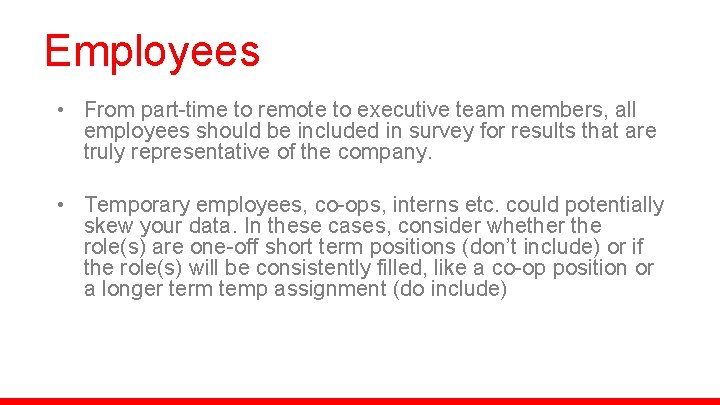 Employees

• From part-time to remote to executive team members, all employees should be included in survey for results that are truly representative of the company.

• Temporary employees, co-ops, interns etc. could potentially skew your data. In these cases, consider whether the role(s) are one-off short term positions (don't include) or if the role(s) will be consistently filled, like a co-op position or a longer term temp assignment (do include)